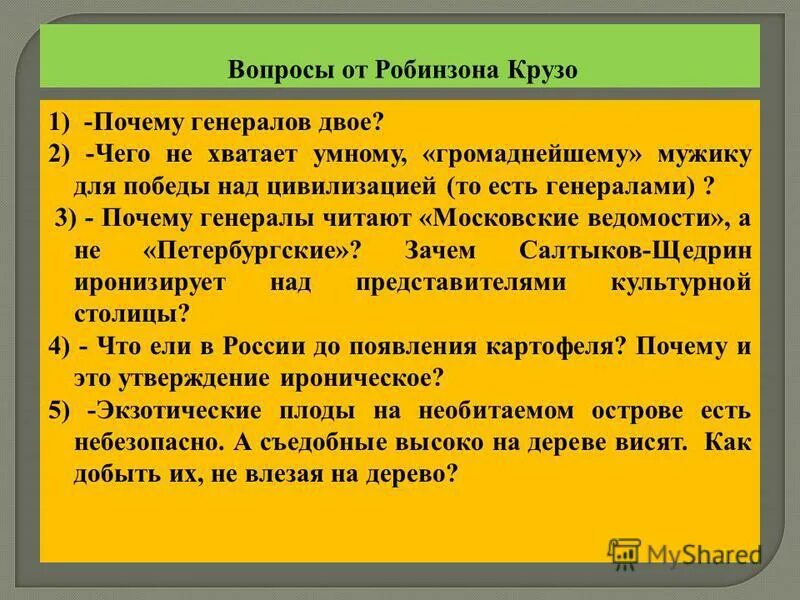 Вопросы от Робинзона Крузо

1) -Почему генералов двое?
2) -Чего не хватает умному, «громаднейшему» мужику для победы над цивилизацией (то есть генералами) ?
3) - Почему генералы читают «Московские ведомости», а не «Петербургские»? Зачем Салтыков-Щедрин иронизирует над представителями культурной столицы?
4) - Что ели в России до появления картофеля? Почему и это утверждение ироническое?
5) -Экзотические плоды на необитаемом острове есть небезопасно. А съедобные высоко на дереве висят. Как добыть их, не влезая на дерево?

MyShared